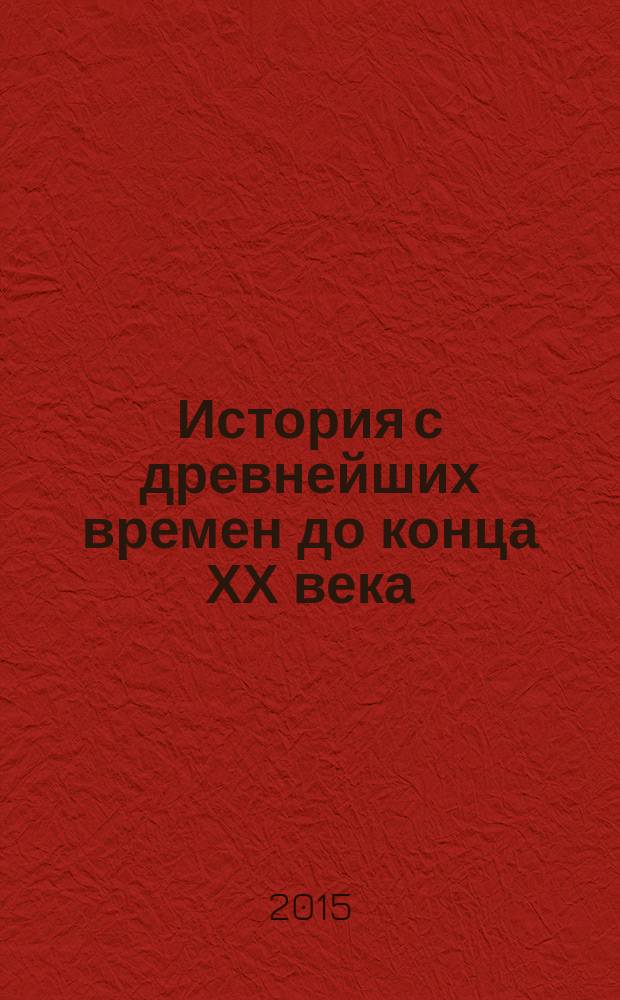 История с древнейших времен до конца XX века

2015